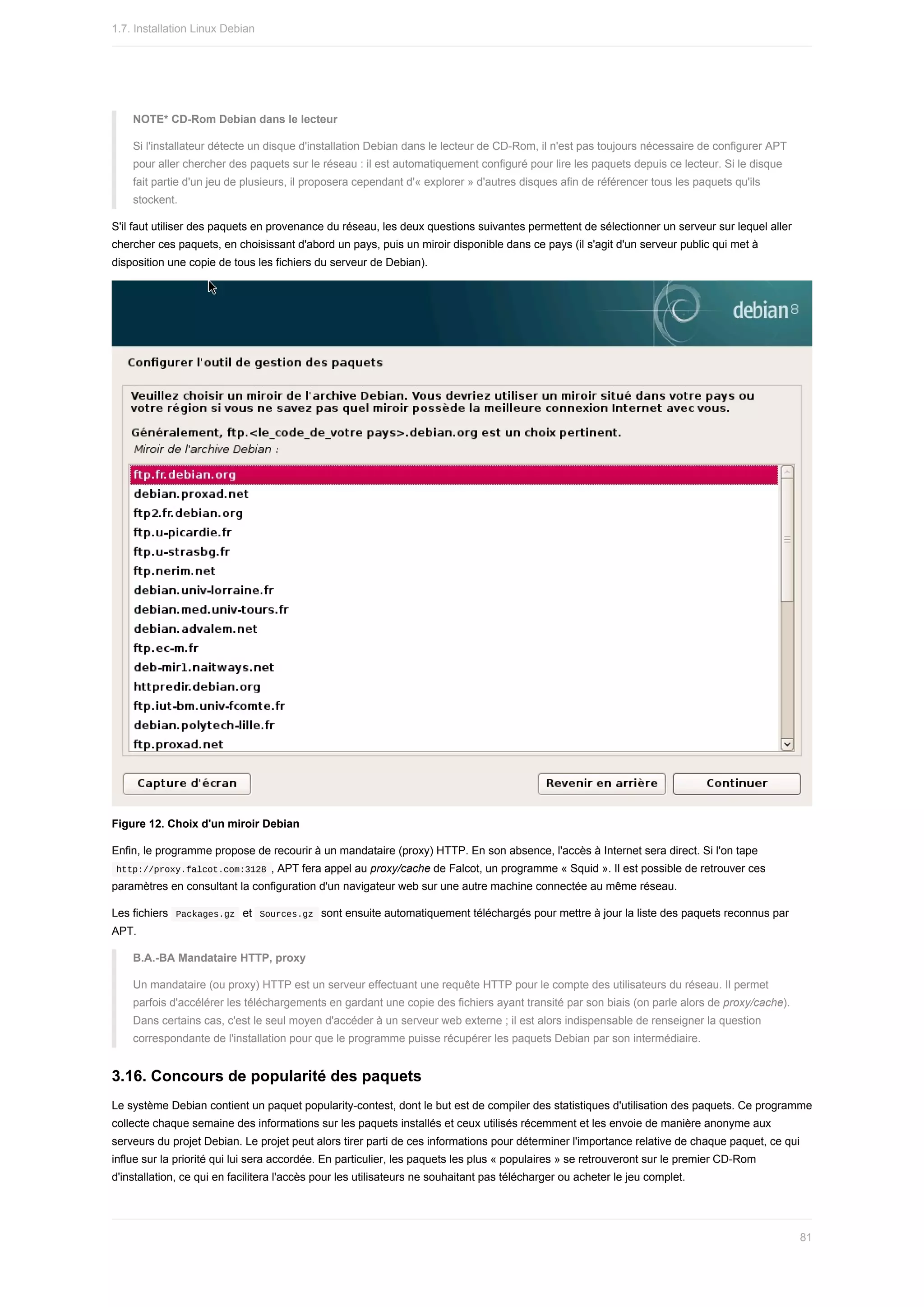 1.7. Installation Linux Debian

NOTE* CD-Rom Debian dans le lecteur

Si l'installateur détecte un disque d'installation Debian dans le lecteur de CD-Rom, il n'est pas toujours nécessaire de configurer APT pour aller chercher des paquets sur le réseau : il est automatiquement configuré pour lire les paquets depuis ce lecteur. Si le disque fait partie d'un jeu de plusieurs, il proposera cependant d'« explorer » d'autres disques afin de référencer tous les paquets qu'ils stockent.

S'il faut utiliser des paquets en provenance du réseau, les deux questions suivantes permettent de sélectionner un serveur sur lequel aller chercher ces paquets, en choisissant d'abord un pays, puis un miroir disponible dans ce pays (il s'agit d'un serveur public qui met à disposition une copie de tous les fichiers du serveur de Debian).

debian 8

Configurer l'outil de gestion des paquets

Veuillez choisir un miroir de l'archive Debian. Vous devriez utiliser un miroir situé dans votre pays ou votre région si vous ne savez pas quel miroir possède la meilleure connexion Internet avec vous.

Généralement, ftp.<le_code_de_votre pays>.debian.org est un choix pertinent.

Miroir de l'archive Debian :

ftp.fr.debian.org
debian.proxad.net
ftp2.fr.debian.org
ftp.u-picardie.fr
ftp.u-strasbg.fr
ftp.nerim.net
debian.univ-lorraine.fr
debian.med.univ-tours.fr
debian.advalem.net
ftp.ec-m.fr
deb-mir1.naitways.net
httpredir.debian.org
ftp.iut-bm.univ-fcomte.fr
debian.polytech-lille.fr
ftp.proxad.net

Capture d'écran
Revenir en arrière
Continuer

Figure 12. Choix d'un miroir Debian

Enfin, le programme propose de recourir à un mandataire (proxy) HTTP. En son absence, l'accès à Internet sera direct. Si l'on tape http://proxy.falcot.com:3128 , APT fera appel au proxy/cache de Falcot, un programme « Squid ». Il est possible de retrouver ces paramètres en consultant la configuration d'un navigateur web sur une autre machine connectée au même réseau.

Les fichiers Packages.gz et Sources.gz sont ensuite automatiquement téléchargés pour mettre à jour la liste des paquets reconnus par APT.

B.A.-BA Mandataire HTTP, proxy

Un mandataire (ou proxy) HTTP est un serveur effectuant une requête HTTP pour le compte des utilisateurs du réseau. Il permet parfois d'accélérer les téléchargements en gardant une copie des fichiers ayant transité par son biais (on parle alors de proxy/cache). Dans certains cas, c'est le seul moyen d'accéder à un serveur web externe ; il est alors indispensable de renseigner la question correspondante de l'installation pour que le programme puisse récupérer les paquets Debian par son intermédiaire.

3.16. Concours de popularité des paquets

Le système Debian contient un paquet popularity-contest, dont le but est de compiler des statistiques d'utilisation des paquets. Ce programme collecte chaque semaine des informations sur les paquets installés et ceux utilisés récemment et les envoie de manière anonyme aux serveurs du projet Debian. Le projet peut alors tirer parti de ces informations pour déterminer l'importance relative de chaque paquet, ce qui influe sur la priorité qui lui sera accordée. En particulier, les paquets les plus « populaires » se retrouveront sur le premier CD-Rom d'installation, ce qui en facilitera l'accès pour les utilisateurs ne souhaitant pas télécharger ou acheter le jeu complet.

81